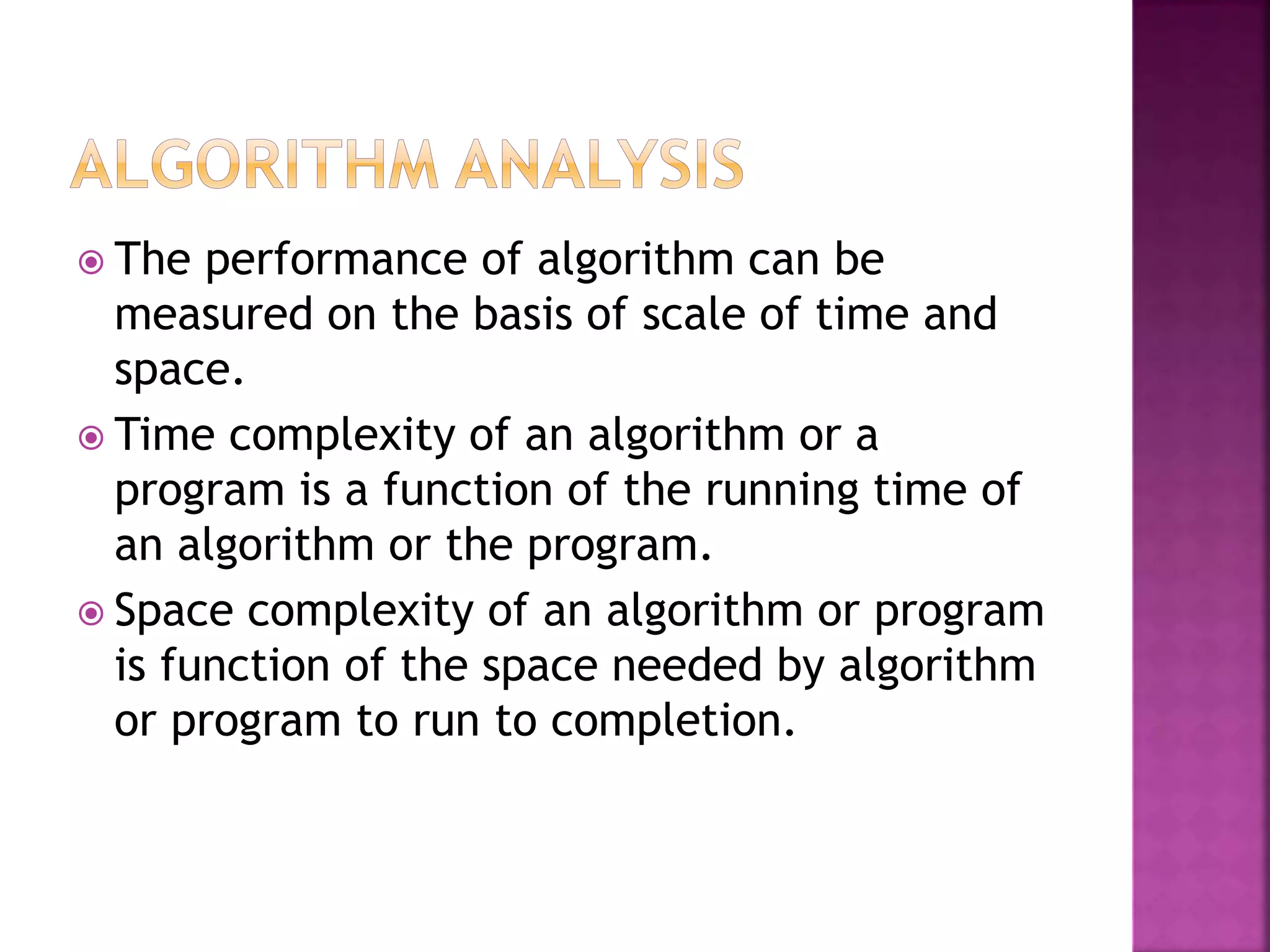 ALGORITHM ANALYSIS

The performance of algorithm can be measured on the basis of scale of time and space.

Time complexity of an algorithm or a program is a function of the running time of an algorithm or the program.

Space complexity of an algorithm or program is function of the space needed by algorithm or program to run to completion.